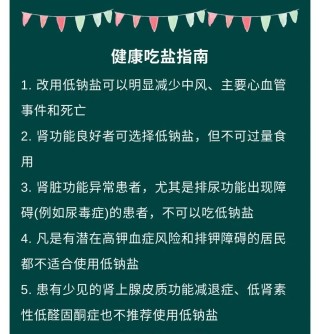 健康吃盐指南

1. 改用低钠盐可以明显减少中风、主要心血管事件和死亡

2. 肾功能良好者可选择低钠盐，但不可过量食用

3. 肾脏功能异常患者，尤其是排尿功能出现障碍(例如尿毒症)的患者，不可以吃低钠盐

4. 凡是有潜在高钾血症风险和排钾障碍的居民都不适合使用低钠盐

5. 患有少见的肾上腺皮质功能减退症、低肾素性低醛固酮症也不推荐使用低钠盐